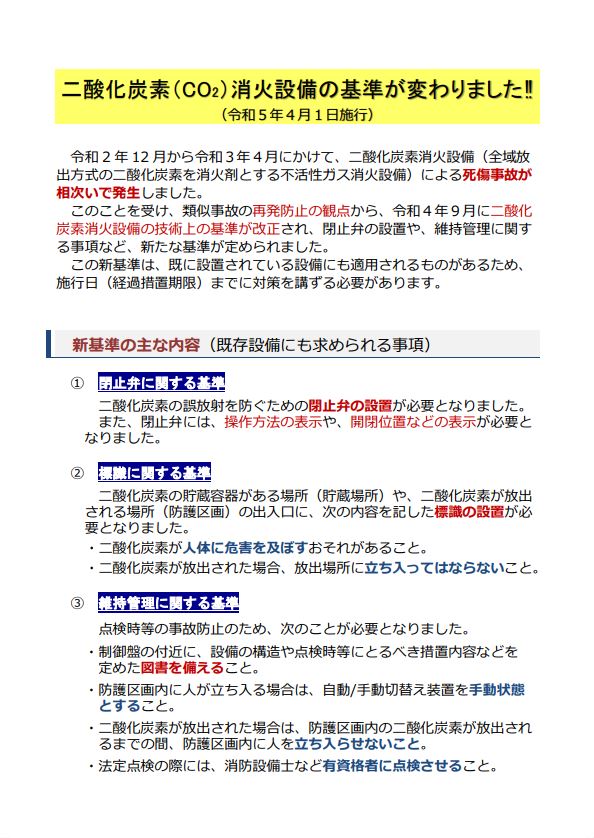 二酸化炭素（$CO_2$）消火設備の基準が変わりました‼
（令和５年４月１日施行）

令和２年 12 月から令和３年４月にかけて、二酸化炭素消火設備（全域放出方式の二酸化炭素を消火剤とする不活性ガス消火設備）による死傷事故が相次いで発生しました。

このことを受け、類似事故の再発防止の観点から、令和４年９月に二酸化炭素消火設備の技術上の基準が改正され、閉止弁の設置や、維持管理に関する事項など、新たな基準が定められました。

この新基準は、既に設置されている設備にも適用されるものがあるため、施行日（経過措置期限）までに対策を講ずる必要があります。

新基準の主な内容（既存設備にも求められる事項）

① 閉止弁に関する基準

二酸化炭素の誤放射を防ぐための閉止弁の設置が必要となりました。

また、閉止弁には、操作方法の表示や、開閉位置などの表示が必要となりました。

② 標識に関する基準

二酸化炭素の貯蔵容器がある場所（貯蔵場所）や、二酸化炭素が放出される場所（防護区画）の出入口に、次の内容を記した標識の設置が必要となりました。

・二酸化炭素が人体に危害を及ぼすおそれがあること。
・二酸化炭素が放出された場合、放出場所に立ち入ってはならないこと。

③ 維持管理に関する基準

点検時等の事故防止のため、次のことが必要となりました。

・制御盤の付近に、設備の構造や点検時等にとるべき措置内容などを定めた図書を備えること。
・防護区画内に人が立ち入る場合は、自動/手動切替え装置を手動状態とすること。
・二酸化炭素が放出された場合は、防護区画内の二酸化炭素が放出されるまでの間、防護区画内に人を立ち入らせないこと。
・法定点検の際には、消防設備士など有資格者に点検させること。